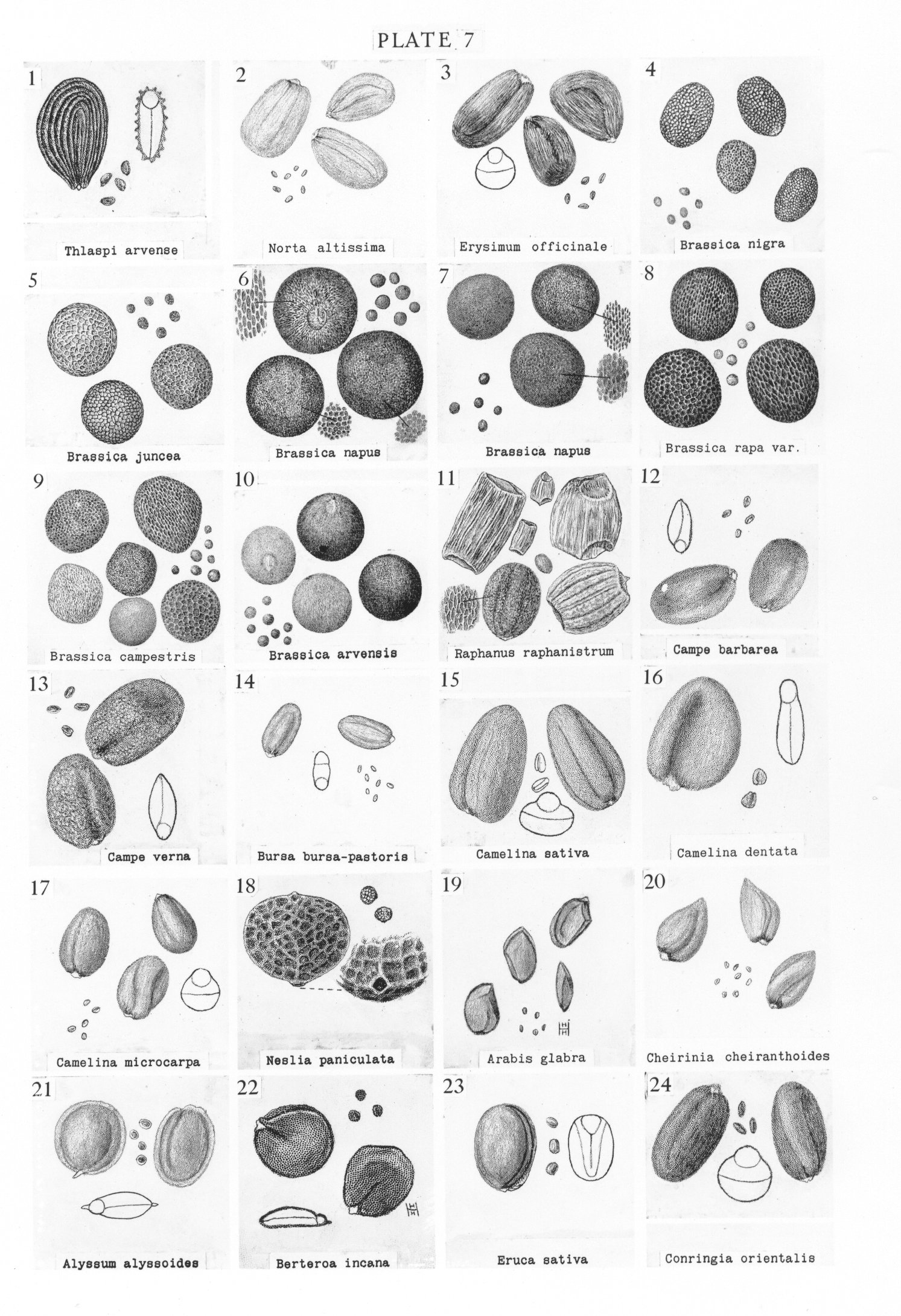 PLATE 7

1
Thlaspi arvense

2
Norta altissima

3
Erysimum officinale

4
Brassica nigra

5
Brassica juncea

6
Brassica napus

7
Brassica napus

8
Brassica rapa var.

9
Brassica campestris

10
Brassica arvensis

11
Raphanus raphanistrum

12
Campe barbarea

13
Campe verna

14
Bursa bursa-pastoris

15
Camelina sativa

16
Camelina dentata

17
Camelina microcarpa

18
Neslia paniculata

19
Arabis glabra

20
Cheirinia cheiranthoides

21
Alyssum alyssoides

22
Berteroa incana

23
Eruca sativa

24
Conringia orientalis